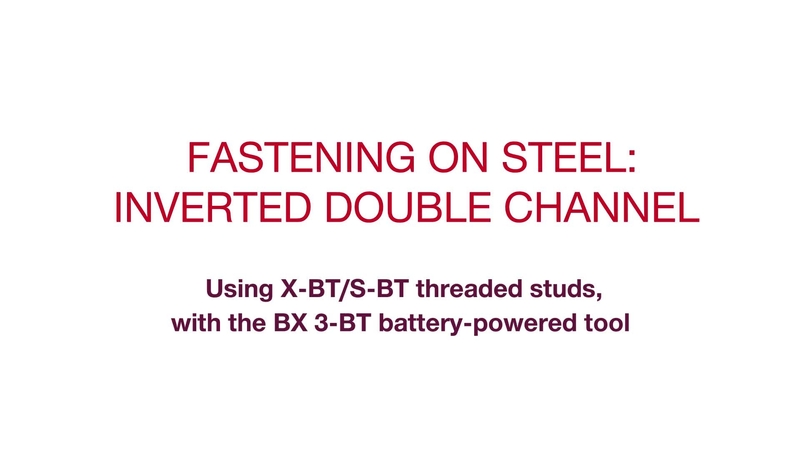 FASTENING ON STEEL:
INVERTED DOUBLE CHANNEL

Using X-BT/S-BT threaded studs,
with the BX 3-BT battery-powered tool